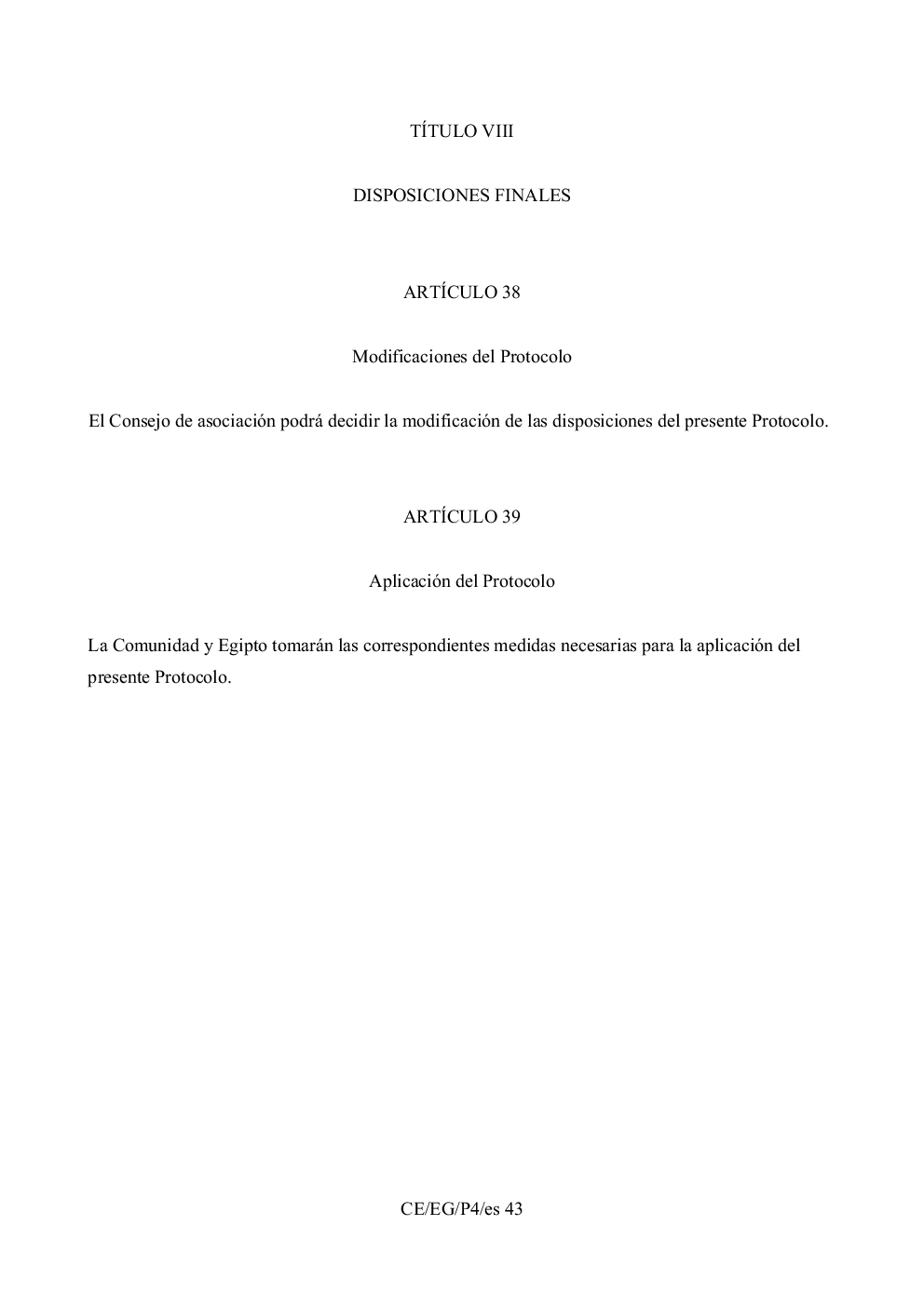 TÍTULO VIII

DISPOSICIONES FINALES

ARTÍCULO 38

Modificaciones del Protocolo

El Consejo de asociación podrá decidir la modificación de las disposiciones del presente Protocolo.

ARTÍCULO 39

Aplicación del Protocolo

La Comunidad y Egipto tomarán las correspondientes medidas necesarias para la aplicación del presente Protocolo.

CE/EG/P4/es 43